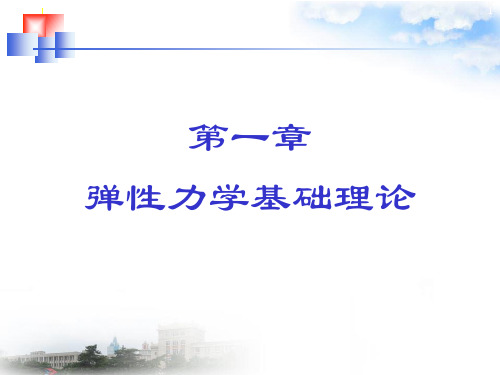 1

第一章

弹性力学基础理论